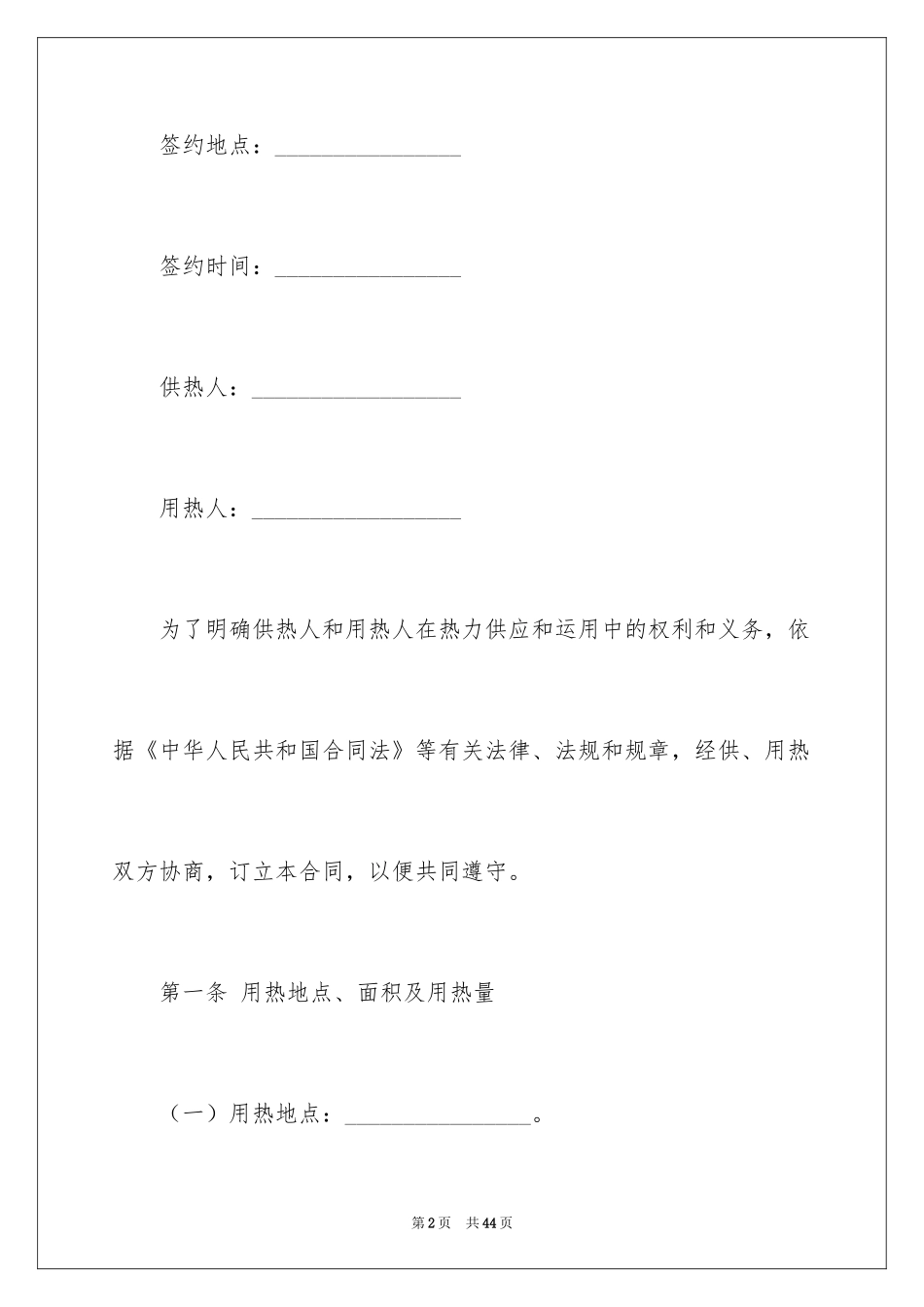 签约地点：________________

签约时间：________________

供热人：__________________

用热人：__________________

为了明确供热人和用热人在热力供应和运用中的权利和义务，依据《中华人民共和国合同法》等有关法律、法规和规章，经供、用热双方协商，订立本合同，以便共同遵守。

第一条 用热地点、面积及用热量

（一）用热地点：________________。

第2页 共44页